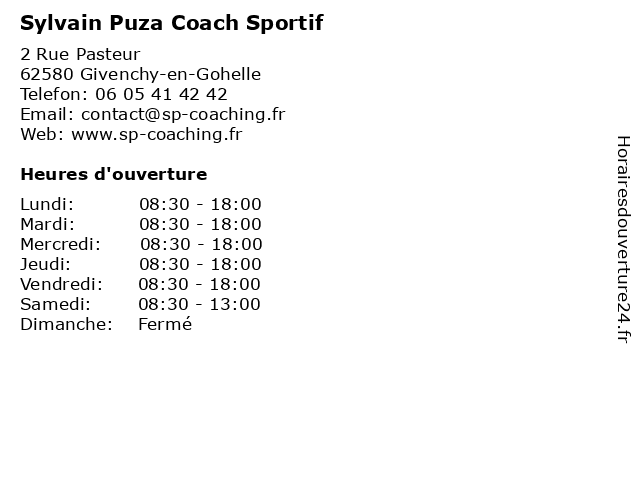 Sylvain Puza Coach Sportif

2 Rue Pasteur
62580 Givenchy-en-Gohelle
Telefon: 06 05 41 42 42
Email: contact@sp-coaching.fr
Web: www.sp-coaching.fr

Heures d'ouverture

Lundi: 08:30 - 18:00
Mardi: 08:30 - 18:00
Mercredi: 08:30 - 18:00
Jeudi: 08:30 - 18:00
Vendredi: 08:30 - 18:00
Samedi: 08:30 - 13:00
Dimanche: Fermé

Horairesdouverture24.fr